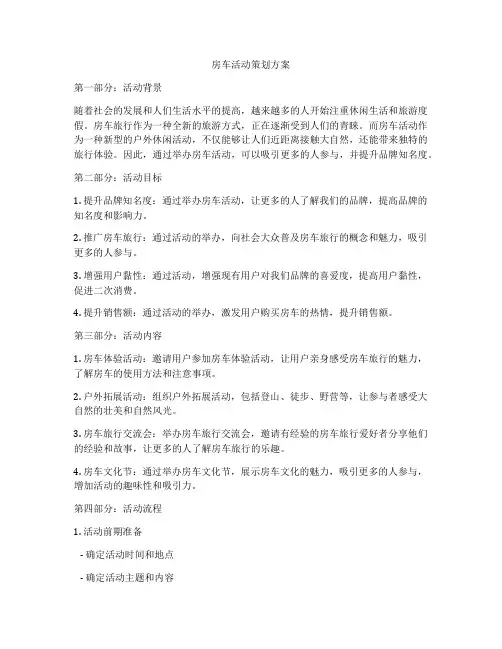 房车活动策划方案

第一部分：活动背景

随着社会的发展和人们生活水平的提高，越来越多的人开始注重休闲生活和旅游度假。房车旅行作为一种全新的旅游方式，正在逐渐受到人们的青睐。而房车活动作为一种新型的户外休闲活动，不仅能够让人们近距离接触大自然，还能带来独特的旅行体验。因此，通过举办房车活动，可以吸引更多的人参与，并提升品牌知名度。

第二部分：活动目标

1. 提升品牌知名度：通过举办房车活动，让更多的人了解我们的品牌，提高品牌的知名度和影响力。

2. 推广房车旅行：通过活动的举办，向社会大众普及房车旅行的概念和魅力，吸引更多的人参与。

3. 增强用户黏性：通过活动，增强现有用户对我们品牌的喜爱度，提高用户黏性，促进二次消费。

4. 提升销售额：通过活动的举办，激发用户购买房车的热情，提升销售额。

第三部分：活动内容

1. 房车体验活动：邀请用户参加房车体验活动，让用户亲身感受房车旅行的魅力，了解房车的使用方法和注意事项。

2. 户外拓展活动：组织户外拓展活动，包括登山、徒步、野营等，让参与者感受大自然的壮美和自然风光。

3. 房车旅行交流会：举办房车旅行交流会，邀请有经验的房车旅行爱好者分享他们的经验和故事，让更多的人了解房车旅行的乐趣。

4. 房车文化节：通过举办房车文化节，展示房车文化的魅力，吸引更多的人参与，增加活动的趣味性和吸引力。

第四部分：活动流程

1. 活动前期准备

- 确定活动时间和地点

- 确定活动主题和内容